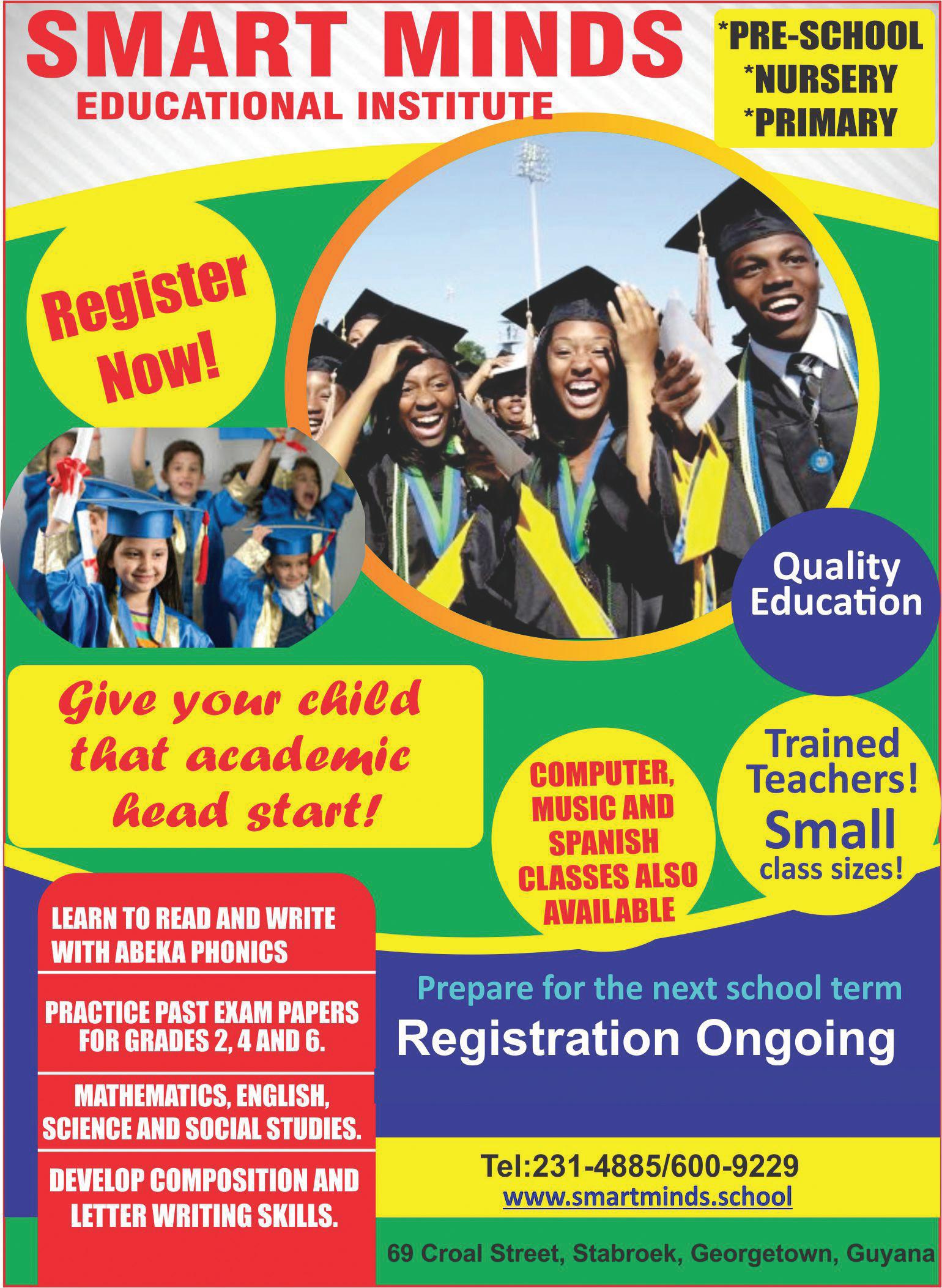 SMART MINDS
EDUCATIONAL INSTITUTE

*PRE-SCHOOL
*NURSERY
*PRIMARY

Register Now!

Quality Education

Give your child that academic head start!

COMPUTER, MUSIC AND SPANISH CLASSES ALSO AVAILABLE

Trained Teachers!
Small class sizes!

LEARN TO READ AND WRITE WITH ABEKA PHONICS

PRACTICE PAST EXAM PAPERS FOR GRADES 2, 4 AND 6.

MATHEMATICS, ENGLISH, SCIENCE AND SOCIAL STUDIES.

DEVELOP COMPOSITION AND LETTER WRITING SKILLS.

Prepare for the next school term
Registration Ongoing

Tel:231-4885/600-9229
www.smartminds.school

69 Croal Street, Stabroek, Georgetown, Guyana